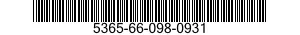 5365-66-098-0931